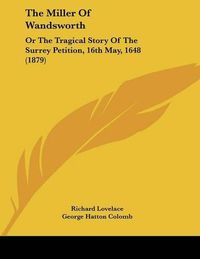 The Miller Of Wandsworth

Or The Tragical Story Of The Surrey Petition, 16th May, 1648 (1879)

Richard Lovelace
George Hatton Colomb